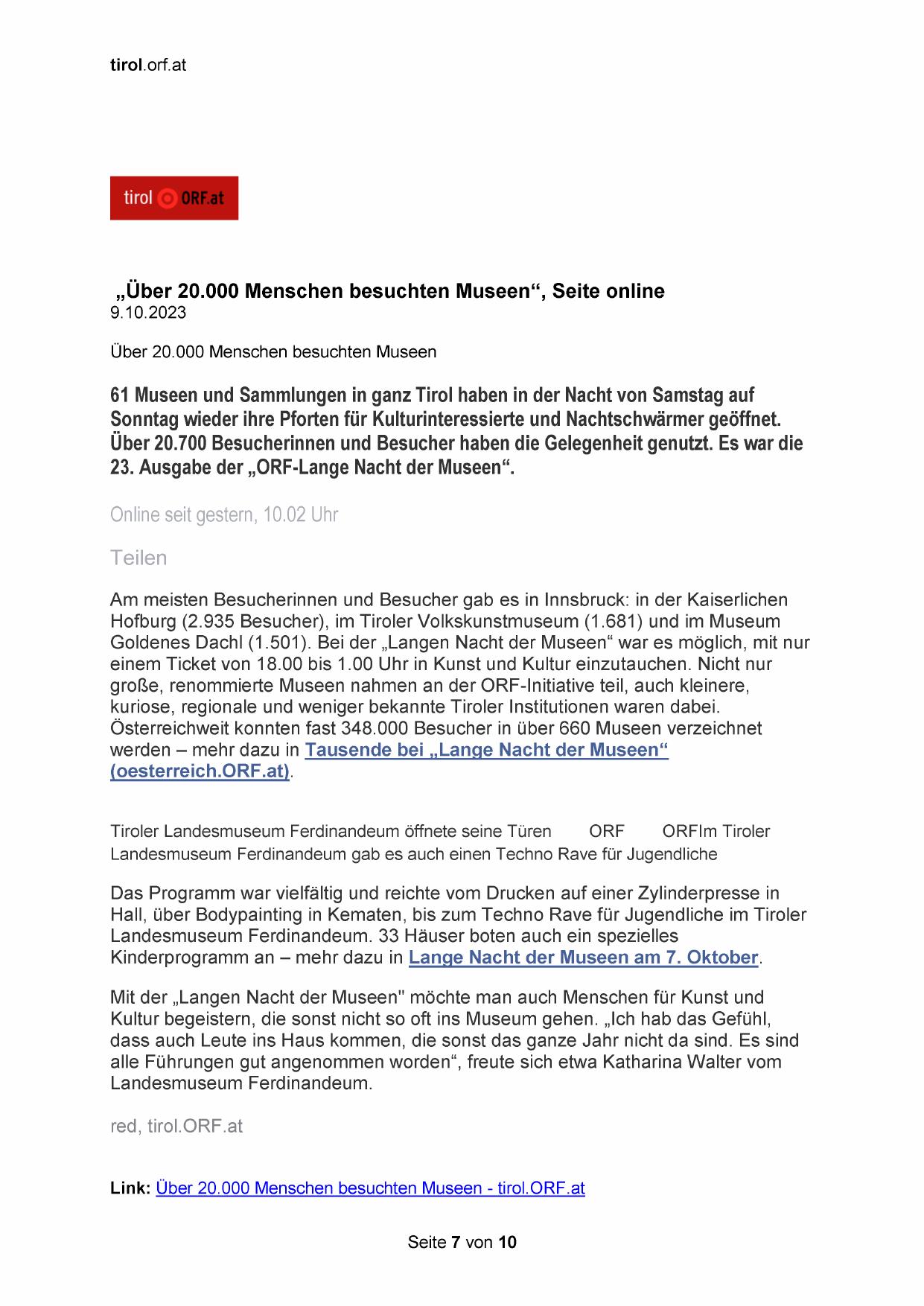 tirol.orf.at

tirol ORF.at

„Über 20.000 Menschen besuchten Museen“, Seite online
9.10.2023

Über 20.000 Menschen besuchten Museen

61 Museen und Sammlungen in ganz Tirol haben in der Nacht von Samstag auf Sonntag wieder ihre Pforten für Kulturinteressierte und Nachtschwärmer geöffnet. Über 20.700 Besucherinnen und Besucher haben die Gelegenheit genutzt. Es war die 23. Ausgabe der „ORF-Lange Nacht der Museen“.

Online seit gestern, 10.02 Uhr

Teilen

Am meisten Besucherinnen und Besucher gab es in Innsbruck: in der Kaiserlichen Hofburg (2.935 Besucher), im Tiroler Volkskunstmuseum (1.681) und im Museum Goldenes Dachl (1.501). Bei der „Langen Nacht der Museen“ war es möglich, mit nur einem Ticket von 18.00 bis 1.00 Uhr in Kunst und Kultur einzutauchen. Nicht nur große, renommierte Museen nahmen an der ORF-Initiative teil, auch kleinere, kuriose, regionale und weniger bekannte Tiroler Institutionen waren dabei. Österreichweit konnten fast 348.000 Besucher in über 660 Museen verzeichnet werden – mehr dazu in Tausende bei „Lange Nacht der Museen“ (oesterreich.ORF.at).

Tiroler Landesmuseum Ferdinandeum öffnete seine Türen ORF ORFIm Tiroler Landesmuseum Ferdinandeum gab es auch einen Techno Rave für Jugendliche

Das Programm war vielfältig und reichte vom Drucken auf einer Zylinderpresse in Hall, über Bodypainting in Kematen, bis zum Techno Rave für Jugendliche im Tiroler Landesmuseum Ferdinandeum. 33 Häuser boten auch ein spezielles Kinderprogramm an – mehr dazu in Lange Nacht der Museen am 7. Oktober.

Mit der „Langen Nacht der Museen" möchte man auch Menschen für Kunst und Kultur begeistern, die sonst nicht so oft ins Museum gehen. „Ich hab das Gefühl, dass auch Leute ins Haus kommen, die sonst das ganze Jahr nicht da sind. Es sind alle Führungen gut angenommen worden“, freute sich etwa Katharina Walter vom Landesmuseum Ferdinandeum.

red, tirol.ORF.at

Link: Über 20.000 Menschen besuchten Museen - tirol.ORF.at

Seite 7 von 10